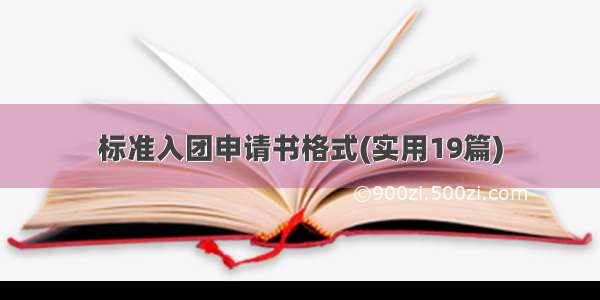 标准入团申请书格式(实用19篇)

©900zi.500zi.com